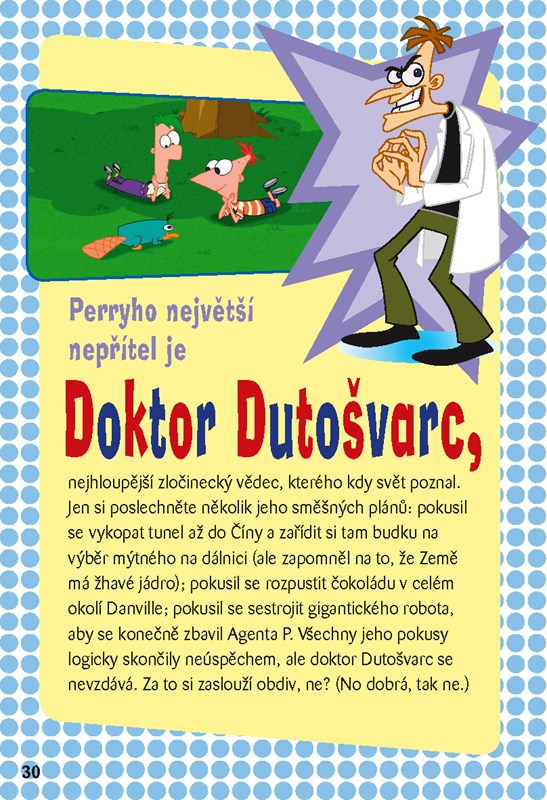 Perryho největší nepřítel je

Doktor Dutošvarc,

nejhloupější zločinecký vědec, kterého kdy svět poznal. Jen si poslechněte několik jeho směšných plánů: pokusil se vykopat tunel až do Číny a zařídit si tam budku na výběr mýtného na dálnici (ale zapomněl na to, že Země má žhavé jádro); pokusil se rozpustit čokoládu v celém okolí Danville; pokusil se sestrojit gigantického robota, aby se konečně zbavil Agenta P. Všechny jeho pokusy logicky skončily neúspěchem, ale doktor Dutošvarc se nevzdává. Za to si zaslouží obdiv, ne? (No dobrá, tak ne.)

30